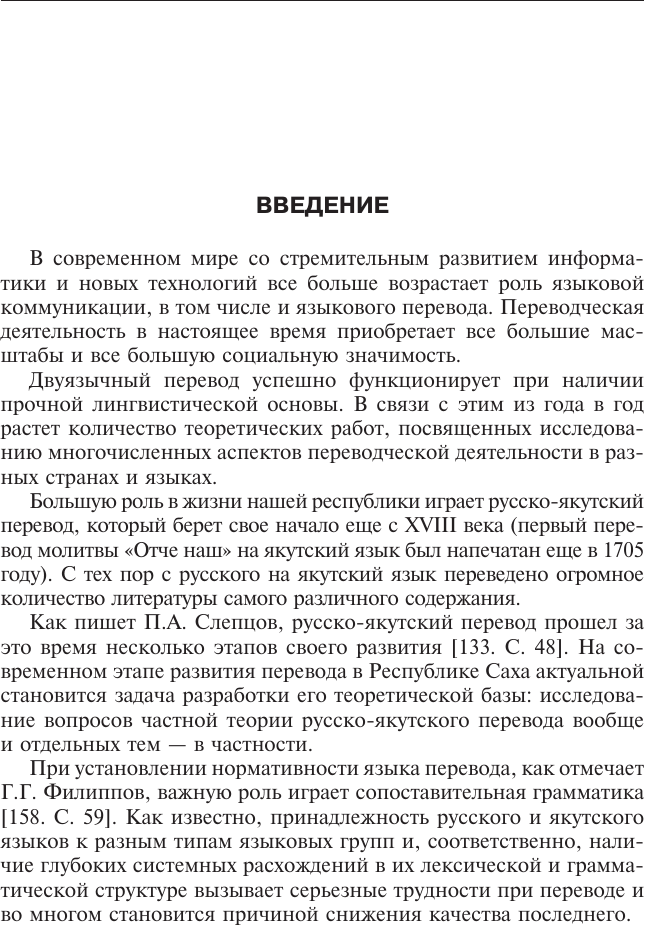 ВВЕДЕНИЕ

В современном мире со стремительным развитием информатики и новых технологий все больше возрастает роль языковой коммуникации, в том числе и языкового перевода. Переводческая деятельность в настоящее время приобретает все большие масштабы и все большую социальную значимость.

Двуязычный перевод успешно функционирует при наличии прочной лингвистической основы. В связи с этим из года в год растет количество теоретических работ, посвященных исследованию многочисленных аспектов переводческой деятельности в разных странах и языках.

Большую роль в жизни нашей республики играет русско-якутский перевод, который берет свое начало еще с XVIII века (первый перевод молитвы «Отче наш» на якутский язык был напечатан еще в 1705 году). С тех пор с русского на якутский язык переведено огромное количество литературы самого различного содержания.

Как пишет П.А. Слепцов, русско-якутский перевод прошел за это время несколько этапов своего развития [133. С. 48]. На современном этапе развития перевода в Республике Саха актуальной становится задача разработки его теоретической базы: исследование вопросов частной теории русско-якутского перевода вообще и отдельных тем — в частности.

При установлении нормативности языка перевода, как отмечает Г.Г. Филиппов, важную роль играет сопоставительная грамматика [158. С. 59]. Как известно, принадлежность русского и якутского языков к разным типам языковых групп и, соответственно, наличие глубоких системных расхождений в их лексической и грамматической структуре вызывает серьезные трудности при переводе и во многом становится причиной снижения качества последнего.